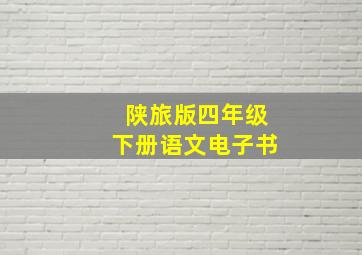 陕旅版四年级
下册语文电子书